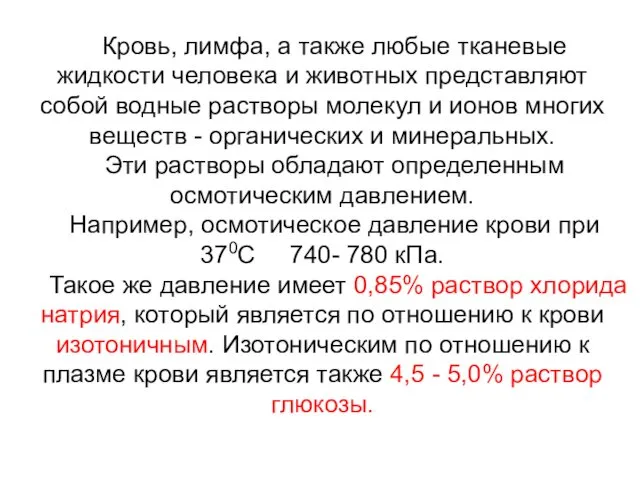 Кровь, лимфа, а также любые тканевые жидкости человека и животных представляют собой водные растворы молекул и ионов многих веществ - органических и минеральных.

Эти растворы обладают определенным осмотическим давлением.

Например, осмотическое давление крови при $37^0$С 740- 780 кПа.

Такое же давление имеет 0,85% раствор хлорида натрия, который является по отношению к крови изотоничным. Изотоническим по отношению к плазме крови является также 4,5 - 5,0% раствор глюкозы.